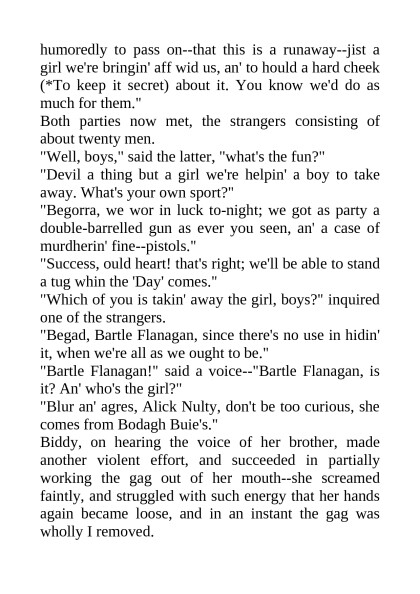 humoredly to pass on--that this is a runaway--jist a girl we're bringin' aff wid us, an' to hould a hard cheek (*To keep it secret) about it. You know we'd do as much for them."
Both parties now met, the strangers consisting of about twenty men.
"Well, boys," said the latter, "what's the fun?"
"Devil a thing but a girl we're helpin' a boy to take away. What's your own sport?"
"Begorra, we wor in luck to-night; we got as party a double-barrelled gun as ever you seen, an' a case of murdherin' fine--pistols."
"Success, ould heart! that's right; we'll be able to stand a tug whin the 'Day' comes."
"Which of you is takin' away the girl, boys?" inquired one of the strangers.
"Begad, Bartle Flanagan, since there's no use in hidin' it, when we're all as we ought to be."
"Bartle Flanagan!" said a voice--"Bartle Flanagan, is it? An' who's the girl?"
"Blur an' agres, Alick Nulty, don't be too curious, she comes from Bodagh Buie's."
Biddy, on hearing the voice of her brother, made another violent effort, and succeeded in partially working the gag out of her mouth--she screamed faintly, and struggled with such energy that her hands again became loose, and in an instant the gag was wholly I removed.